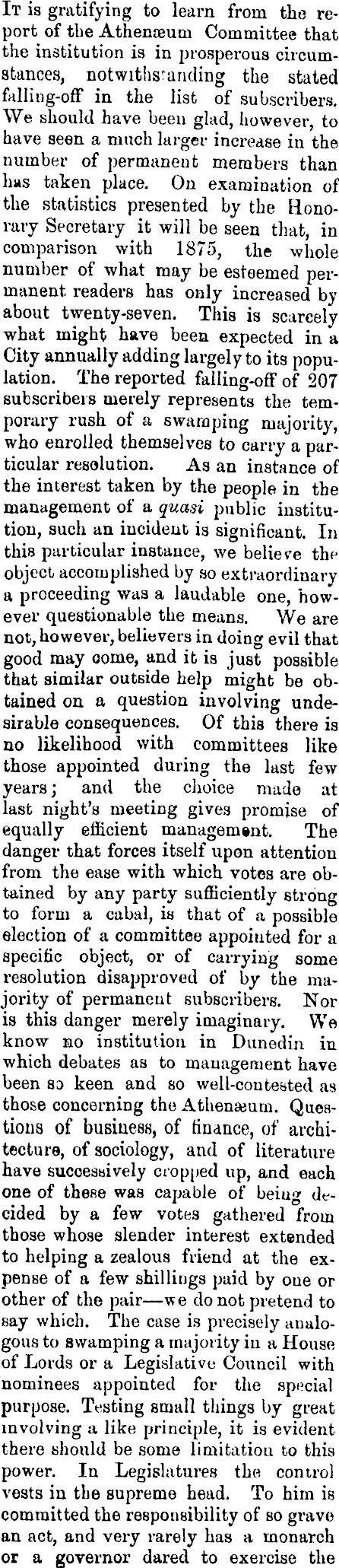 It is gratifying to learn from the report of the Athenæum Committee that the institution is in prosperous circumstances, notwithstanding the stated falling-off in the list of subscribers. We should have been glad, however, to have seen a much larger increase in the number of permanent members than has taken place. On examination of the statistics presented by the Honorary Secretary it will be seen that, in comparison with 1875, the whole number of what may be esteemed permanent readers has only increased by about twenty-seven. This is scarcely what might have been expected in a City annually adding largely to its population. The reported falling-off of 207 subscribers merely represents the temporary rush of a swamping majority, who enrolled themselves to carry a particular resolution. As an instance of the interest taken by the people in the management of a quasi public institution, such an incident is significant. In this particular instance, we believe the object accomplished by so extraordinary a proceeding was a laudable one, however questionable the means. We are not, however, believers in doing evil that good may come, and it is just possible that similar outside help might be obtained on a question involving undesirable consequences. Of this there is no likelihood with committees like those appointed during the last few years; and the choice made at last night's meeting gives promise of equally efficient management. The danger that forces itself upon attention from the ease with which votes are obtained by any party sufficiently strong to form a cabal, is that of a possible election of a committee appointed for a specific object, or of carrying some resolution disapproved of by the majority of permanent subscribers. Nor is this danger merely imaginary. We know no institution in Dunedin in which debates as to management have been so keen and so well-contested as those concerning the Athenæum. Questions of business, of finance, of architecture, of sociology, and of literature have successively cropped up, and each one of these was capable of being decided by a few votes gathered from those whose slender interest extended to helping a zealous friend at the expense of a few shillings paid by one or other of the pair—we do not pretend to say which. The case is precisely analogous to swamping a majority in a House of Lords or a Legislative Council with nominees appointed for the special purpose. Testing small things by great involving a like principle, it is evident there should be some limitation to this power. In Legislatures the control vests in the supreme head. To him is committed the responsibility of so grave an act, and very rarely has a monarch or a governor dared to exercise the